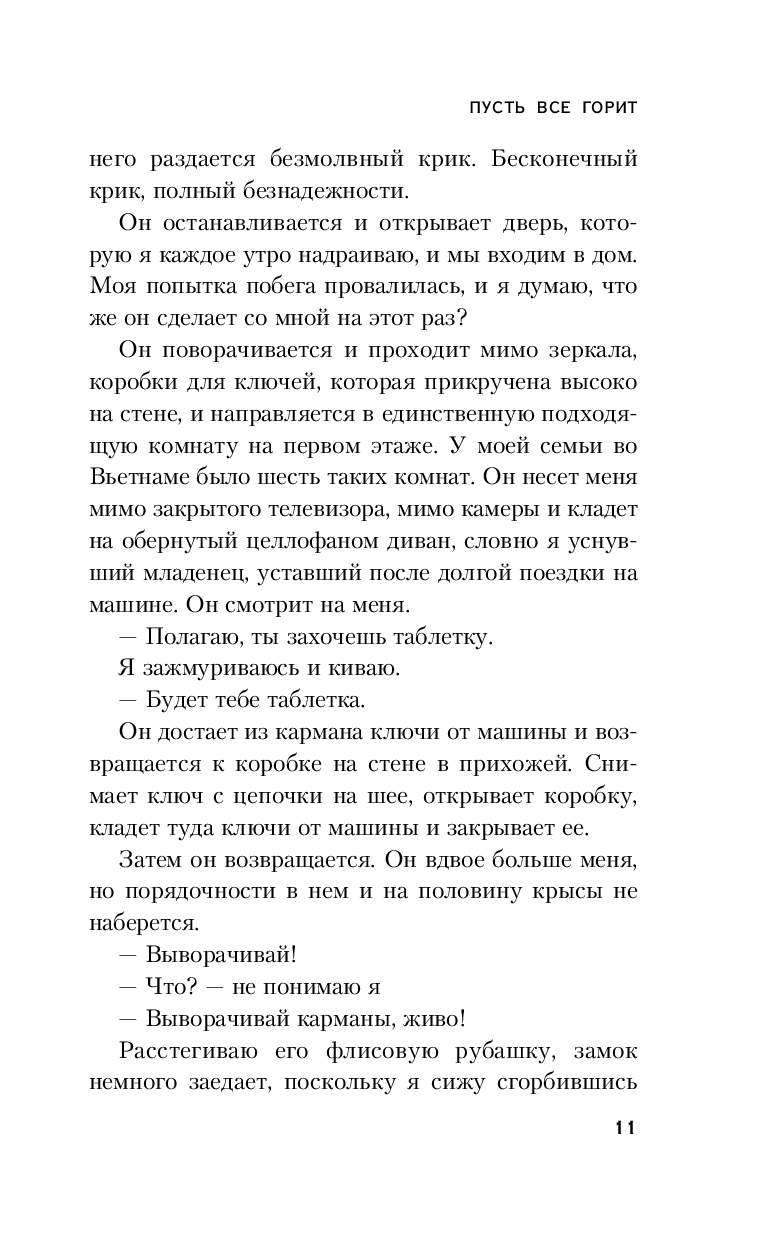 ПУСТЬ ВСЕ ГОРИТ

него раздается безмолвный крик. Бесконечный крик, полный безнадежности.

Он останавливается и открывает дверь, которую я каждое утро надраиваю, и мы входим в дом. Моя попытка побега провалилась, и я думаю, что же он сделает со мной на этот раз?

Он поворачивается и проходит мимо зеркала, коробки для ключей, которая прикручена высоко на стене, и направляется в единственную подходящую комнату на первом этаже. У моей семьи во Вьетнаме было шесть таких комнат. Он несет меня мимо закрытого телевизора, мимо камеры и кладет на обернутый целлофаном диван, словно я уснувший младенец, уставший после долгой поездки на машине. Он смотрит на меня.

— Полагаю, ты захочешь таблетку.

Я зажмуриваюсь и киваю.

— Будет тебе таблетка.

Он достает из кармана ключи от машины и возвращается к коробке на стене в прихожей. Снимает ключ с цепочки на шее, открывает коробку, кладет туда ключи от машины и закрывает ее.

Затем он возвращается. Он вдвое больше меня, но порядочности в нем и на половину крысы не наберется.

— Выворачивай!

— Что? — не понимаю я

— Выворачивай карманы, живо!

Расстегиваю его флисовую рубашку, замок немного заедает, поскольку я сижу сгорбившись

11